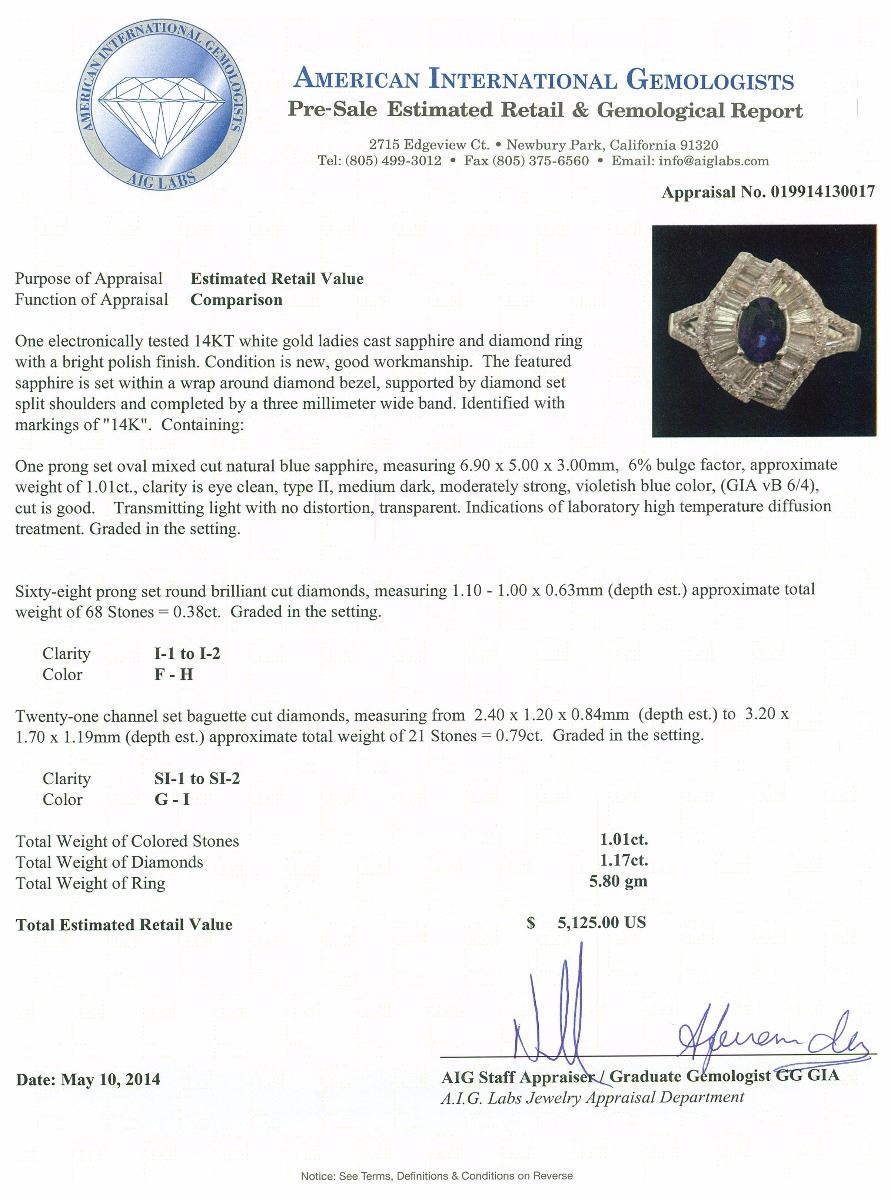 AMERICAN INTERNATIONAL GEMOLOGISTS
AIG LABS

AMERICAN INTERNATIONAL GEMOLOGISTS
Pre-Sale Estimated Retail & Gemological Report

2715 Edgeview Ct. • Newbury Park, California 91320
Tel: (805) 499-3012 • Fax (805) 375-6560 • Email: info@aiglabs.com

Appraisal No. 019914130017

Purpose of Appraisal Estimated Retail Value
Function of Appraisal Comparison

One electronically tested 14KT white gold ladies cast sapphire and diamond ring with a bright polish finish. Condition is new, good workmanship. The featured sapphire is set within a wrap around diamond bezel, supported by diamond set split shoulders and completed by a three millimeter wide band. Identified with markings of "14K". Containing:

One prong set oval mixed cut natural blue sapphire, measuring 6.90 x 5.00 x 3.00mm, 6% bulge factor, approximate weight of 1.01ct., clarity is eye clean, type II, medium dark, moderately strong, violetish blue color, (GIA vB 6/4), cut is good. Transmitting light with no distortion, transparent. Indications of laboratory high temperature diffusion treatment. Graded in the setting.

Sixty-eight prong set round brilliant cut diamonds, measuring 1.10 - 1.00 x 0.63mm (depth est.) approximate total weight of 68 Stones = 0.38ct. Graded in the setting.

Clarity I-1 to I-2
Color F - H

Twenty-one channel set baguette cut diamonds, measuring from 2.40 x 1.20 x 0.84mm (depth est.) to 3.20 x 1.70 x 1.19mm (depth est.) approximate total weight of 21 Stones = 0.79ct. Graded in the setting.

Clarity SI-1 to SI-2
Color G - I

Total Weight of Colored Stones 1.01ct.
Total Weight of Diamonds 1.17ct.
Total Weight of Ring 5.80 gm

Total Estimated Retail Value $ 5,125.00 US

Date: May 10, 2014

AIG Staff Appraiser / Graduate Gemologist GG GIA
A.I.G. Labs Jewelry Appraisal Department

Notice: See Terms, Definitions & Conditions on Reverse